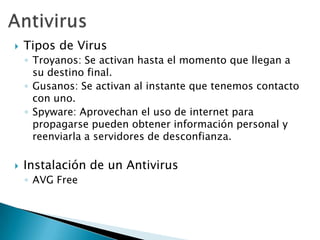 Antivirus

Tipos de Virus

Troyanos: Se activan hasta el momento que llegan a su destino final.

Gusanos: Se activan al instante que tenemos contacto con uno.

Spyware: Aprovechan el uso de internet para propagarse pueden obtener información personal y reenviarla a servidores de desconfianza.

Instalación de un Antivirus

AVG Free